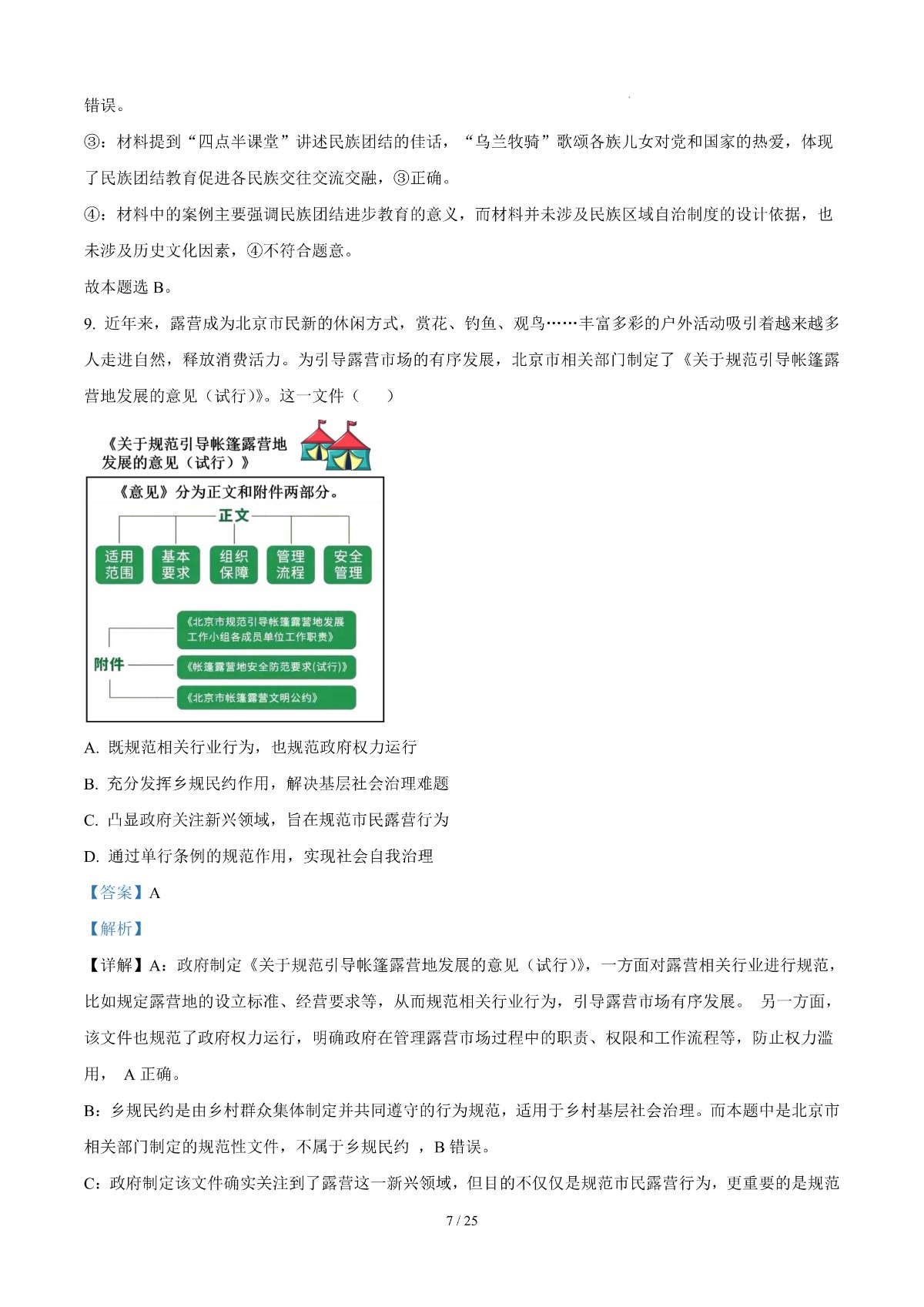 错误。

③：材料提到“四点半课堂”讲述民族团结的佳话，“乌兰牧骑”歌颂各族儿女对党和国家的热爱，体现了民族团结教育促进各民族交往交流交融，③正确。

④：材料中的案例主要强调民族团结进步教育的意义，而材料并未涉及民族区域自治制度的设计依据，也未涉及历史文化因素，④不符合题意。

故本题选 B。

9. 近年来，露营成为北京市民新的休闲方式，赏花、钓鱼、观鸟……丰富多彩的户外活动吸引着越来越多人走进自然，释放消费活力。为引导露营市场的有序发展，北京市相关部门制定了《关于规范引导帐篷露营地发展的意见（试行）》。这一文件（　　）

《关于规范引导帐篷露营地发展的意见（试行）》

《意见》分为正文和附件两部分。

正文

适用范围

基本要求

组织保障

管理流程

安全管理

附件

《北京市规范引导帐篷露营地发展工作小组各成员单位工作职责》

《帐篷露营地安全防范要求(试行)》

《北京市帐篷露营文明公约》

A. 既规范相关行业行为，也规范政府权力运行

B. 充分发挥乡规民约作用，解决基层社会治理难题

C. 凸显政府关注新兴领域，旨在规范市民露营行为

D. 通过单行条例的规范作用，实现社会自我治理

【答案】A

【解析】

【详解】A：政府制定《关于规范引导帐篷露营地发展的意见（试行）》，一方面对露营相关行业进行规范，比如规定露营地的设立标准、经营要求等，从而规范相关行业行为，引导露营市场有序发展。 另一方面，该文件也规范了政府权力运行，明确政府在管理露营市场过程中的职责、权限和工作流程等，防止权力滥用， A 正确。

B：乡规民约是由乡村群众集体制定并共同遵守的行为规范，适用于乡村基层社会治理。而本题中是北京市相关部门制定的规范性文件，不属于乡规民约 ，B 错误。

C：政府制定该文件确实关注到了露营这一新兴领域，但目的不仅仅是规范市民露营行为，更重要的是规范

7 / 25